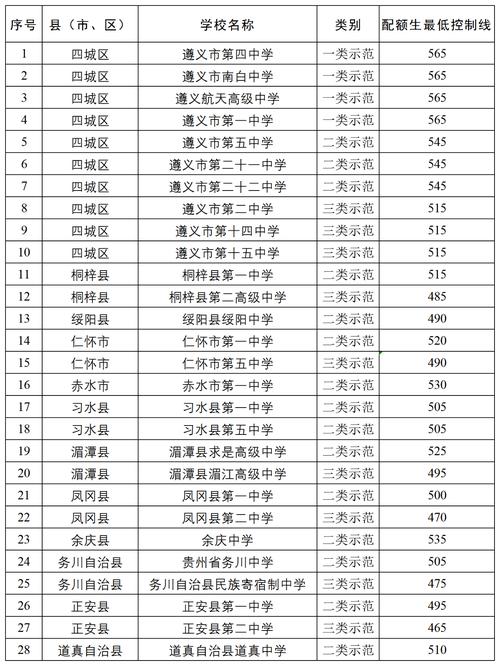 | 序号 | 县（市、区） | 学校名称 | 类别 | 配额生最低控制线 |
|---|---|---|---|---|
| 1 | 四城区 | 遵义市第四中学 | 一类示范 | 565 |
| 2 | 四城区 | 遵义市南白中学 | 一类示范 | 565 |
| 3 | 四城区 | 遵义航天高级中学 | 一类示范 | 565 |
| 4 | 四城区 | 遵义市第一中学 | 一类示范 | 565 |
| 5 | 四城区 | 遵义市第五中学 | 二类示范 | 545 |
| 6 | 四城区 | 遵义市第二十一中学 | 二类示范 | 545 |
| 7 | 四城区 | 遵义市第二十二中学 | 二类示范 | 545 |
| 8 | 四城区 | 遵义市第二中学 | 三类示范 | 515 |
| 9 | 四城区 | 遵义市第十四中学 | 三类示范 | 515 |
| 10 | 四城区 | 遵义市第十五中学 | 三类示范 | 515 |
| 11 | 桐梓县 | 桐梓县第一中学 | 二类示范 | 515 |
| 12 | 桐梓县 | 桐梓县第二高级中学 | 三类示范 | 485 |
| 13 | 绥阳县 | 绥阳县绥阳中学 | 二类示范 | 490 |
| 14 | 仁怀市 | 仁怀市第一中学 | 二类示范 | 520 |
| 15 | 仁怀市 | 仁怀市第五中学 | 三类示范 | 490 |
| 16 | 赤水市 | 赤水市第一中学 | 二类示范 | 530 |
| 17 | 习水县 | 习水县第一中学 | 二类示范 | 505 |
| 18 | 习水县 | 习水县第五中学 | 二类示范 | 505 |
| 19 | 湄潭县 | 湄潭县求是高级中学 | 二类示范 | 525 |
| 20 | 湄潭县 | 湄潭县湄江高级中学 | 三类示范 | 495 |
| 21 | 凤冈县 | 凤冈县第一中学 | 二类示范 | 500 |
| 22 | 凤冈县 | 凤冈县第二中学 | 三类示范 | 470 |
| 23 | 余庆县 | 余庆中学 | 二类示范 | 535 |
| 24 | 务川自治县 | 贵州省务川中学 | 二类示范 | 505 |
| 25 | 务川自治县 | 务川自治县民族寄宿制中学 | 三类示范 | 475 |
| 26 | 正安县 | 正安县第一中学 | 二类示范 | 495 |
| 27 | 正安县 | 正安县第二中学 | 三类示范 | 465 |
| 28 | 道真自治县 | 道真自治县道真中学 | 二类示范 | 510 |